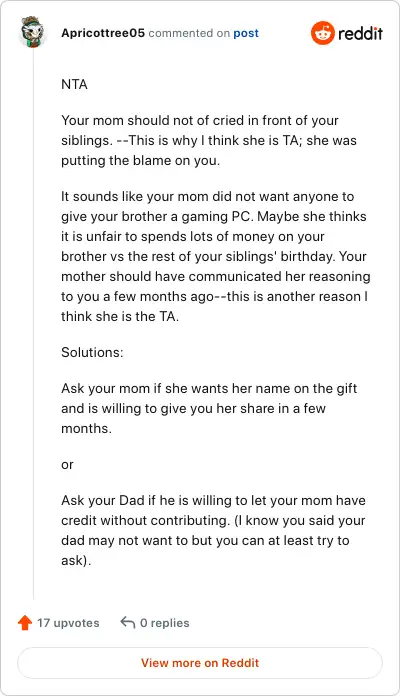 Apricottree05 commented on post

reddit

NTA

Your mom should not of cried in front of your siblings. --This is why I think she is TA; she was putting the blame on you.

It sounds like your mom did not want anyone to give your brother a gaming PC. Maybe she thinks it is unfair to spends lots of money on your brother vs the rest of your siblings' birthday. Your mother should have communicated her reasoning to you a few months ago--this is another reason I think she is the TA.

Solutions:

Ask your mom if she wants her name on the gift and is willing to give you her share in a few months.

or

Ask your Dad if he is willing to let your mom have credit without contributing. (I know you said your dad may not want to but you can at least try to ask).

17 upvotes

0 replies

View more on Reddit